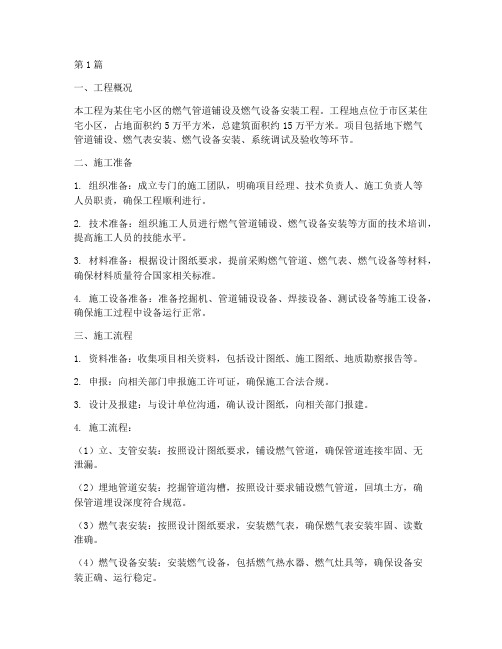 第1篇

一、工程概况

本工程为某住宅小区的燃气管道铺设及燃气设备安装工程。工程地点位于市区某住宅小区，占地面积约5万平方米，总建筑面积约15万平方米。项目包括地下燃气管道铺设、燃气表安装、燃气设备安装、系统调试及验收等环节。

二、施工准备

1. 组织准备：成立专门的施工团队，明确项目经理、技术负责人、施工负责人等人员职责，确保工程顺利进行。

2. 技术准备：组织施工人员进行燃气管道铺设、燃气设备安装等方面的技术培训，提高施工人员的技能水平。

3. 材料准备：根据设计图纸要求，提前采购燃气管道、燃气表、燃气设备等材料，确保材料质量符合国家相关标准。

4. 施工设备准备：准备挖掘机、管道铺设设备、焊接设备、测试设备等施工设备，确保施工过程中设备运行正常。

三、施工流程

1. 资料准备：收集项目相关资料，包括设计图纸、施工图纸、地质勘察报告等。

2. 申报：向相关部门申报施工许可证，确保施工合法合规。

3. 设计及报建：与设计单位沟通，确认设计图纸，向相关部门报建。

4. 施工流程：

（1）立、支管安装：按照设计图纸要求，铺设燃气管道，确保管道连接牢固、无泄漏。

（2）埋地管道安装：挖掘管道沟槽，按照设计要求铺设燃气管道，回填土方，确保管道埋设深度符合规范。

（3）燃气表安装：按照设计图纸要求，安装燃气表，确保燃气表安装牢固、读数准确。

（4）燃气设备安装：安装燃气设备，包括燃气热水器、燃气灶具等，确保设备安装正确、运行稳定。